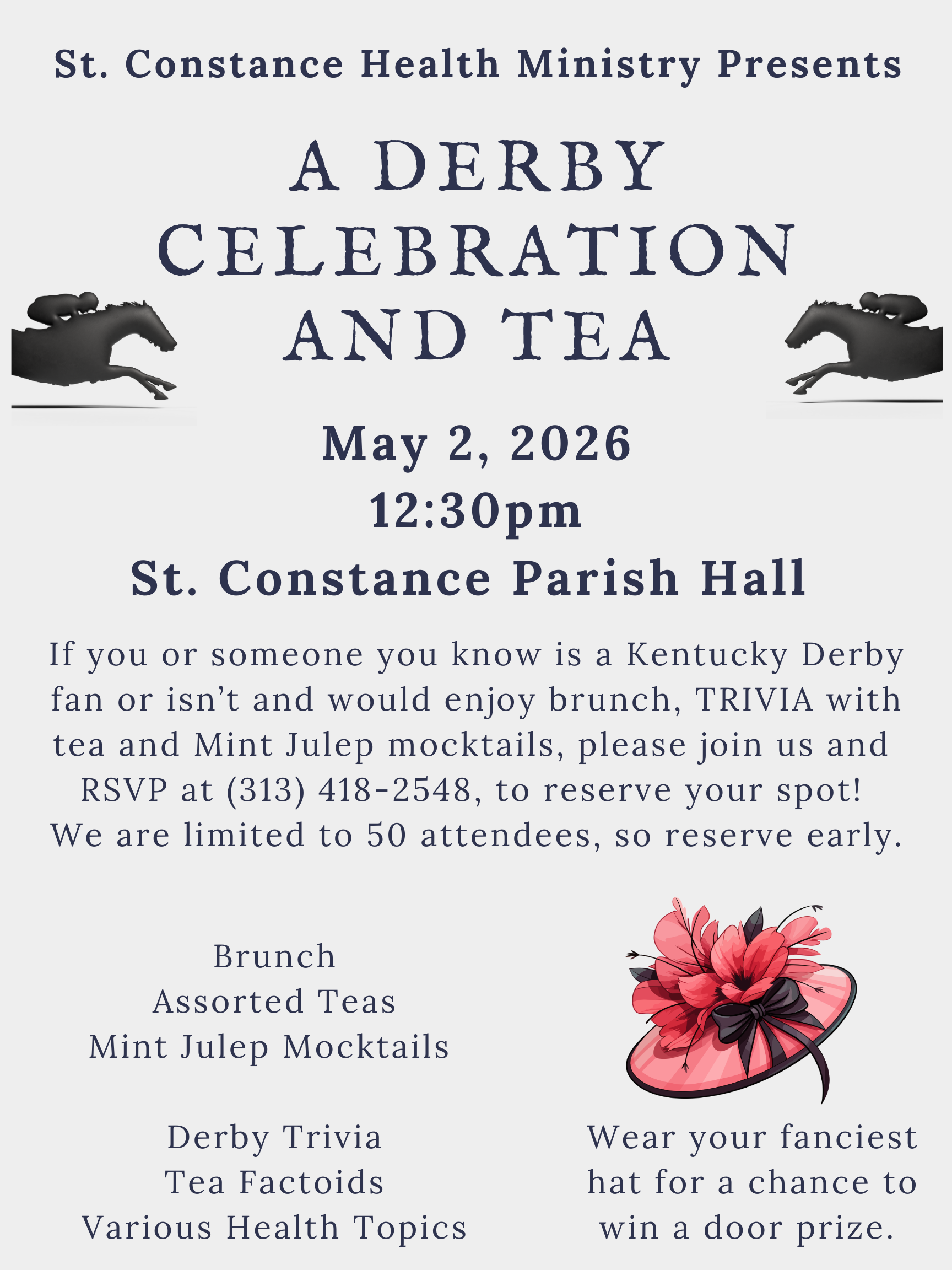 St. Constance Health Ministry Presents

A DERBY
CELEBRATION
AND TEA

May 2, 2026
12:30pm
St. Constance Parish Hall

If you or someone you know is a Kentucky Derby fan or isn't and would enjoy brunch, TRIVIA with tea and Mint Julep mocktails, please join us and RSVP at (313) 418-2548, to reserve your spot! We are limited to 50 attendees, so reserve early.

Brunch
Assorted Teas
Mint Julep Mocktails

Derby Trivia
Tea Factoids
Various Health Topics

Wear your fanciest hat for a chance to win a door prize.